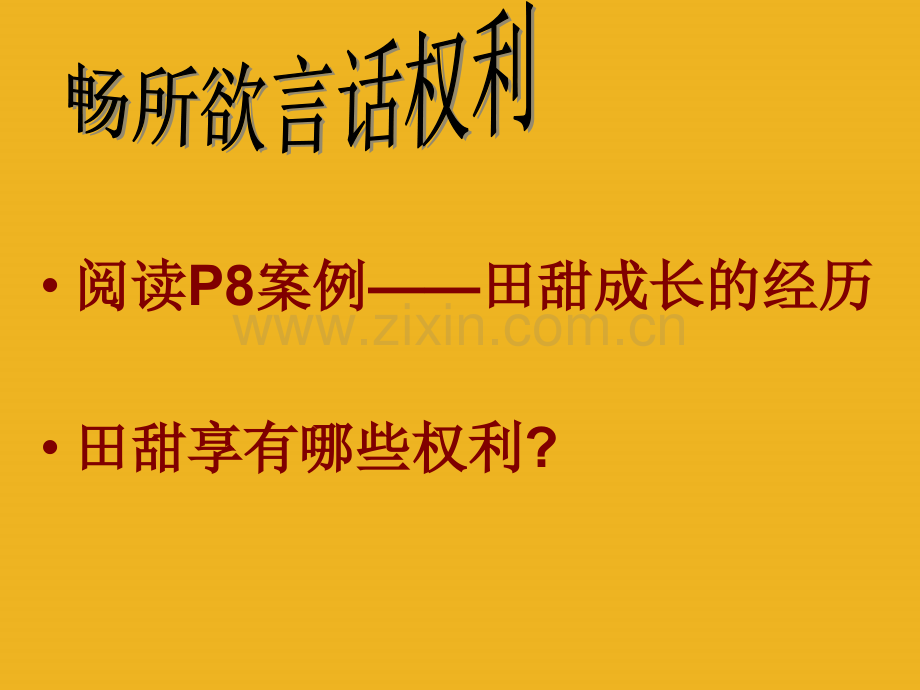 畅所欲言话权利

• 阅读P8案例——田甜成长的经历

www.zixin.com.cn

• 田甜享有哪些权利?